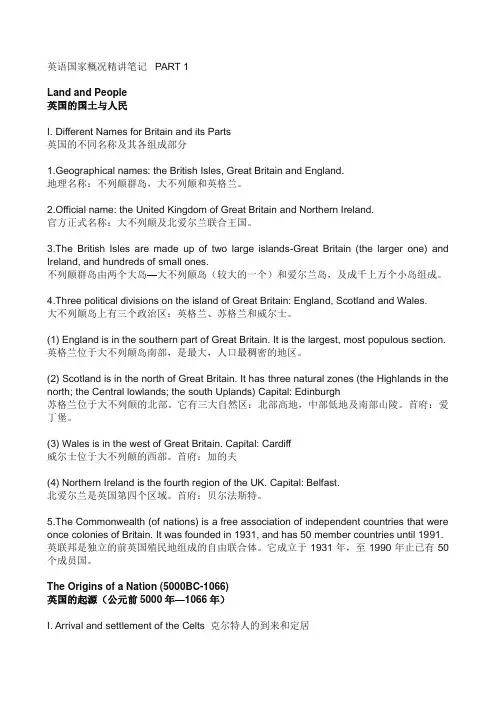 英语国家概况精讲笔记 PART 1

Land and People
英国的国土与人民

I. Different Names for Britain and its Parts
英国的不同名称及其各组成部分

1.Geographical names: the British Isles, Great Britain and England.
地理名称：不列颠群岛，大不列颠和英格兰。

2.Official name: the United Kingdom of Great Britain and Northern Ireland.
官方正式名称：大不列颠及北爱尔兰联合王国。

3.The British Isles are made up of two large islands-Great Britain (the larger one) and Ireland, and hundreds of small ones.
不列颠群岛由两个大岛—大不列颠岛（较大的一个）和爱尔兰岛，及成千上万个小岛组成。

4.Three political divisions on the island of Great Britain: England, Scotland and Wales.
大不列颠岛上有三个政治区：英格兰、苏格兰和威尔士。

(1) England is in the southern part of Great Britain. It is the largest, most populous section.
英格兰位于大不列颠岛南部，是最大，人口最稠密的地区。

(2) Scotland is in the north of Great Britain. It has three natural zones (the Highlands in the north; the Central lowlands; the south Uplands) Capital: Edinburgh
苏格兰位于大不列颠的北部。它有三大自然区：北部高地，中部低地及南部山陵。首府：爱丁堡。

(3) Wales is in the west of Great Britain. Capital: Cardiff
威尔士位于大不列颠的西部。首府：加的夫

(4) Northern Ireland is the fourth region of the UK. Capital: Belfast.
北爱尔兰是英国第四个区域。首府：贝尔法斯特。

5.The Commonwealth (of nations) is a free association of independent countries that were once colonies of Britain. It was founded in 1931, and has 50 member countries until 1991.
英联邦是独立的前英国殖民地组成的自由联合体。它成立于 1931 年，至 1990 年止已有 50 个成员国。

The Origins of a Nation (5000BC-1066)
英国的起源（公元前 5000 年—1066 年）

I. Arrival and settlement of the Celts 克尔特人的到来和定居